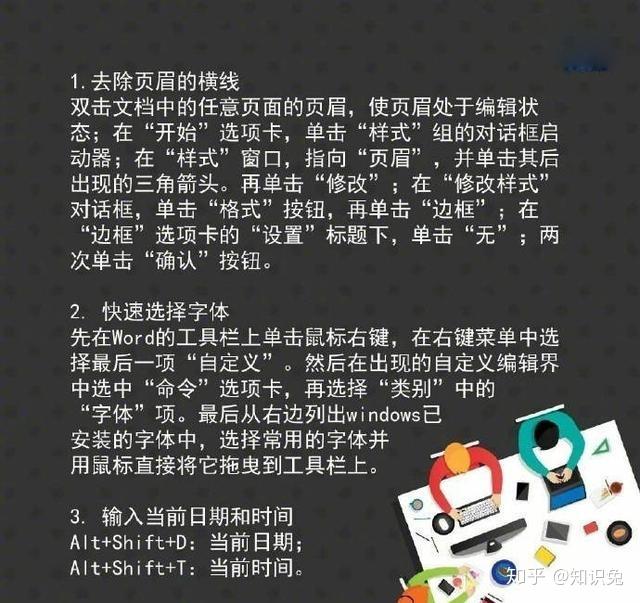 1.去除页眉的横线
双击文档中的任意页面的页眉，使页眉处于编辑状态；在“开始”选项卡，单击“样式”组的对话框启动器；在“样式”窗口，指向“页眉”，并单击其后出现的三角箭头。再单击“修改”；在“修改样式”对话框，单击“格式”按钮，再单击“边框”；在“边框”选项卡的“设置”标题下，单击“无”；两次单击“确认”按钮。

2. 快速选择字体
先在Word的工具栏上单击鼠标右键，在右键菜单中选择最后一项“自定义”。然后在出现的自定义编辑界中选中“命令”选项卡，再选择“类别”中的“字体”项。最后从右边列出windows已安装的字体中，选择常用的字体并用鼠标直接将它拖曳到工具栏上。

3. 输入当前日期和时间
Alt+Shift+D：当前日期；
Alt+Shift+T：当前时间。

知乎 @知识兔